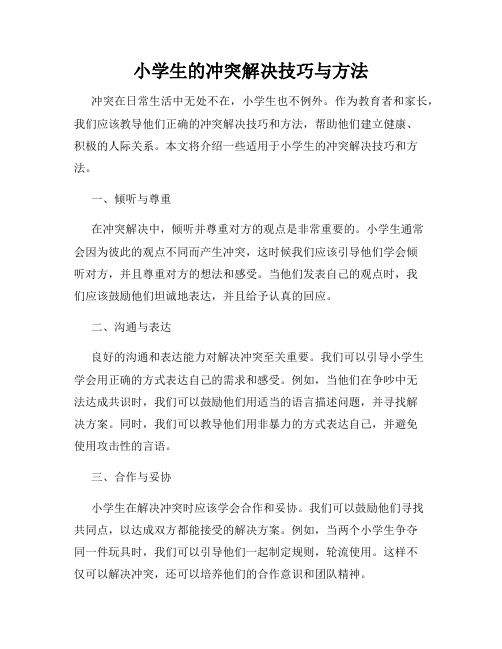 小学生的冲突解决技巧与方法

冲突在日常生活中无处不在，小学生也不例外。作为教育者和家长，我们应该教导他们正确的冲突解决技巧和方法，帮助他们建立健康、积极的人际关系。本文将介绍一些适用于小学生的冲突解决技巧和方法。

一、倾听与尊重

在冲突解决中，倾听并尊重对方的观点是非常重要的。小学生通常会因为彼此的观点不同而产生冲突，这时候我们应该引导他们学会倾听对方，并且尊重对方的想法和感受。当他们发表自己的观点时，我们应该鼓励他们坦诚地表达，并且给予认真的回应。

二、沟通与表达

良好的沟通和表达能力对解决冲突至关重要。我们可以引导小学生学会用正确的方式表达自己的需求和感受。例如，当他们在争吵中无法达成共识时，我们可以鼓励他们用适当的语言描述问题，并寻找解决方案。同时，我们可以教导他们用非暴力的方式表达自己，并避免使用攻击性的言语。

三、合作与妥协

小学生在解决冲突时应该学会合作和妥协。我们可以鼓励他们寻找共同点，以达成双方都能接受的解决方案。例如，当两个小学生争夺同一件玩具时，我们可以引导他们一起制定规则，轮流使用。这样不仅可以解决冲突，还可以培养他们的合作意识和团队精神。